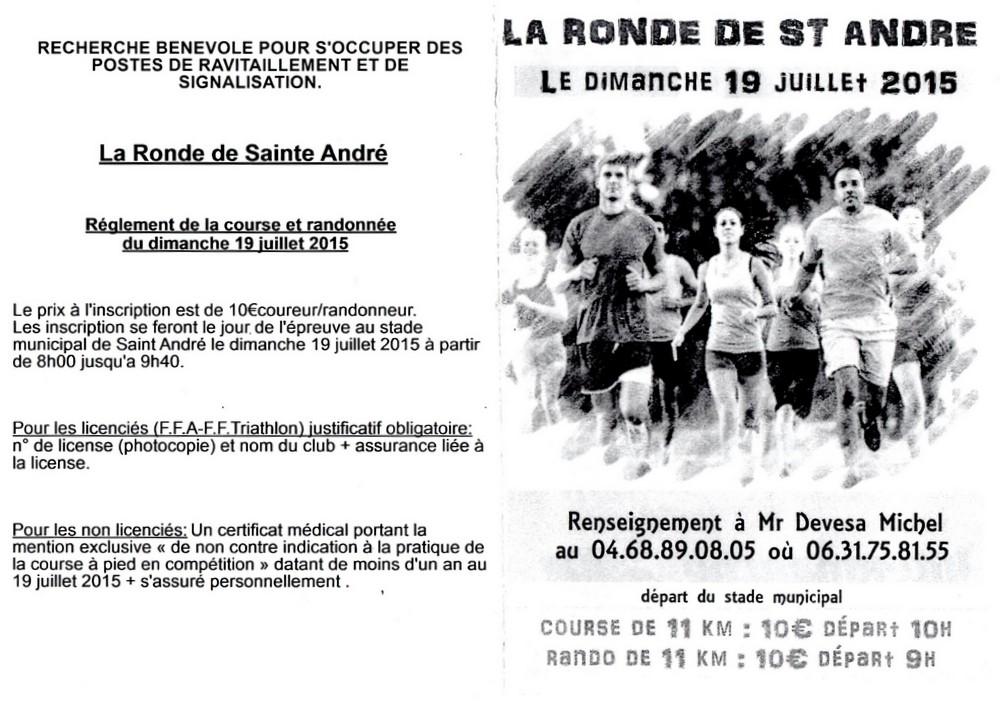 RECHERCHE BENEVOLE POUR S'OCCUPER DES POSTES DE RAVITAILLEMENT ET DE SIGNALISATION.

La Ronde de Sainte André

Réglement de la course et randonnée du dimanche 19 juillet 2015

Le prix à l'inscription est de 10€coureur/randonneur. Les inscription se feront le jour de l'épreuve au stade municipal de Saint André le dimanche 19 juillet 2015 à partir de 8h00 jusqu'a 9h40.

Pour les licenciés (F.F.A-F.F.Triathlon) justificatif obligatoire: n° de license (photocopie) et nom du club + assurance liée à la license.

Pour les non licenciés: Un certificat médical portant la mention exclusive « de non contre indication à la pratique de la course à pied en compétition » datant de moins d'un an au 19 juillet 2015 + s'assuré personnellement .

LA RONDE DE ST ANDRE

LE DIMANCHE 19 JUILLET 2015

Renseignement à Mr Devesa Michel au 04.68.89.08.05 où 06.31.75.81.55

départ du stade municipal

COURSE DE 11 KM : 10€ DÉPART 10H
RANDO DE 11 KM : 10€ DÉPART 9H